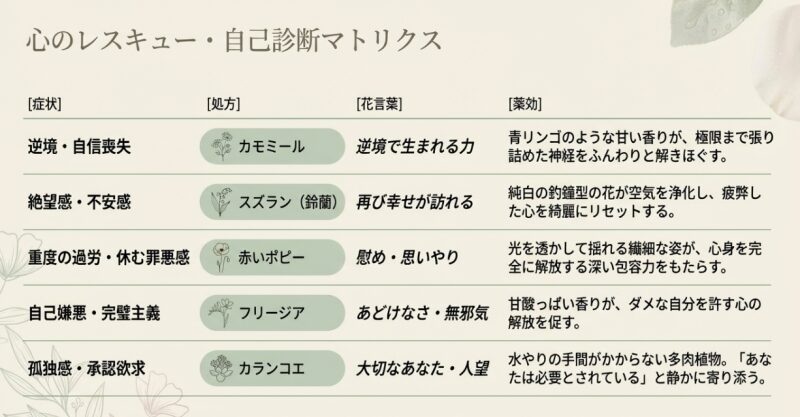 心のレスキュー・自己診断マトリクス

| [症状] | [処方] | [花言葉] | [薬効] |
|---|---|---|---|
| 逆境・自信喪失 | カモミール | 逆境で生まれる力 | 青リンゴのような甘い香りが、極限まで張り詰めた神経をふんわりと解きほぐす。 |
| 絶望感・不安感 | スズラン（鈴蘭） | 再び幸せが訪れる | 純白の釣鐘型の花が空気を浄化し、疲弊した心を綺麗にリセットする。 |
| 重度の過労・休む罪悪感 | 赤いポピー | 慰め・思いやり | 光を透かして揺れる繊細な姿が、心身を完全に解放する深い包容力をもたらす。 |
| 自己嫌悪・完璧主義 | フリージア | あどけなさ・無邪気 | 甘酸っぱい香りが、ダメな自分を許す心の解放を促す。 |
| 孤独感・承認欲求 | カランコエ | 大切なあなた・人望 | 水やりの手間がかからない多肉植物。「あなたは必要とされている」と静かに寄り添う。 |